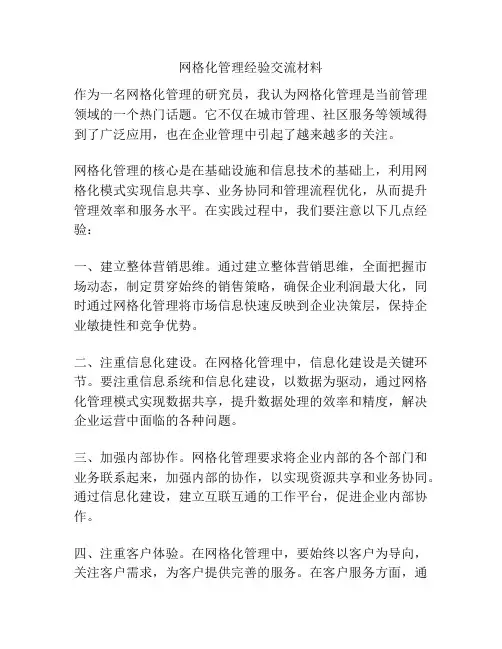 网格化管理经验交流材料

作为一名网格化管理的研究员，我认为网格化管理是当前管理领域的一个热门话题。它不仅在城市管理、社区服务等领域得到了广泛应用，也在企业管理中引起了越来越多的关注。

网格化管理的核心是在基础设施和信息技术的基础上，利用网格化模式实现信息共享、业务协同和管理流程优化，从而提升管理效率和服务水平。在实践过程中，我们要注意以下几点经验：

一、建立整体营销思维。通过建立整体营销思维，全面把握市场动态，制定贯穿始终的销售策略，确保企业利润最大化，同时通过网格化管理将市场信息快速反映到企业决策层，保持企业敏捷性和竞争优势。

二、注重信息化建设。在网格化管理中，信息化建设是关键环节。要注重信息系统和信息化建设，以数据为驱动，通过网格化管理模式实现数据共享，提升数据处理的效率和精度，解决企业运营中面临的各种问题。

三、加强内部协作。网格化管理要求将企业内部的各个部门和业务联系起来，加强内部的协作，以实现资源共享和业务协同。通过信息化建设，建立互联互通的工作平台，促进企业内部协作。

四、注重客户体验。在网格化管理中，要始终以客户为导向，关注客户需求，为客户提供完善的服务。在客户服务方面，通